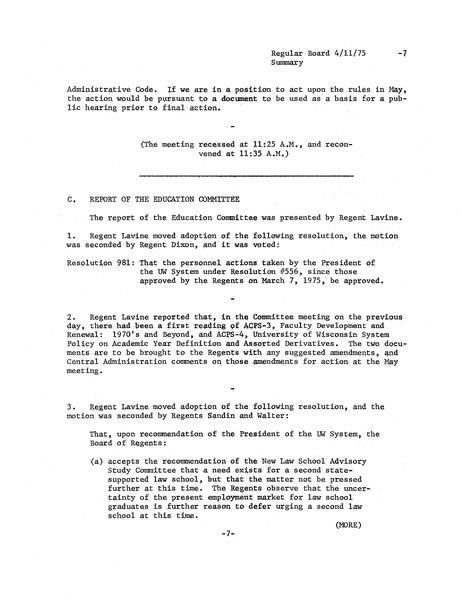 Regular Board 4/11/75 -7
Summary

Administrative Code. If we are in a position to act upon the rules in May, the action would be pursuant to a document to be used as a basis for a public hearing prior to final action.

-

(The meeting recessed at 11:25 A.M., and reconvened at 11:35 A.M.)

C. REPORT OF THE EDUCATION COMMITTEE

The report of the Education Committee was presented by Regent Lavine.

1. Regent Lavine moved adoption of the following resolution, the motion was seconded by Regent Dixon, and it was voted:

Resolution 981: That the personnel actions taken by the President of the UW System under Resolution #556, since those approved by the Regents on March 7, 1975, be approved.

-

2. Regent Lavine reported that, in the Committee meeting on the previous day, there had been a first reading of ACPS-3, Faculty Development and Renewal: 1970's and Beyond, and ACPS-4, University of Wisconsin System Policy on Academic Year Definition and Assorted Derivatives. The two documents are to be brought to the Regents with any suggested amendments, and Central Administration comments on those amendments for action at the May meeting.

-

3. Regent Lavine moved adoption of the following resolution, and the motion was seconded by Regents Sandin and Walter:

That, upon recommendation of the President of the UW System, the Board of Regents:

(a) accepts the recommendation of the New Law School Advisory Study Committee that a need exists for a second state-supported law school, but that the matter not be pressed further at this time. The Regents observe that the uncertainty of the present employment market for law school graduates is further reason to defer urging a second law school at this time.

(MORE)

-7-